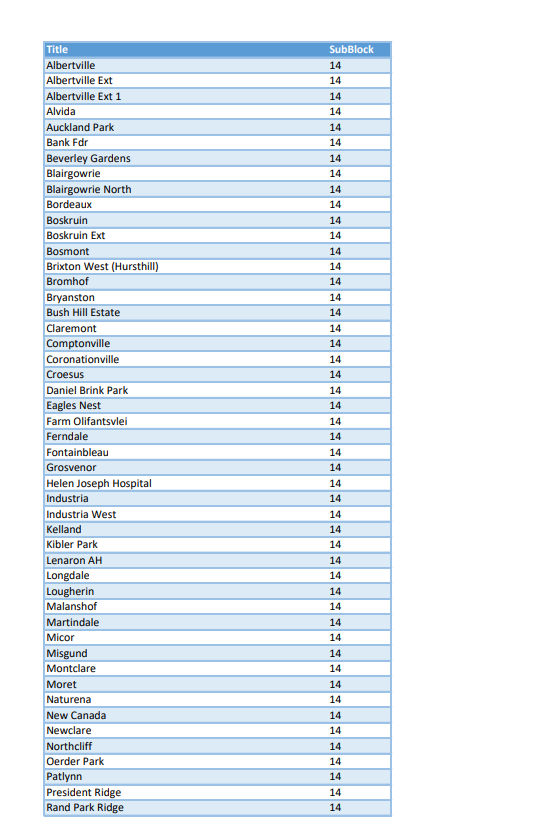 | Title | SubBlock |
|---|---|
| Albertville | 14 |
| Albertville Ext | 14 |
| Albertville Ext 1 | 14 |
| Alvida | 14 |
| Auckland Park | 14 |
| Bank Fdr | 14 |
| Beverley Gardens | 14 |
| Blairgowrie | 14 |
| Blairgowrie North | 14 |
| Bordeaux | 14 |
| Boskruin | 14 |
| Boskruin Ext | 14 |
| Bosmont | 14 |
| Brixton West (Hursthill) | 14 |
| Bromhof | 14 |
| Bryanston | 14 |
| Bush Hill Estate | 14 |
| Claremont | 14 |
| Comptonville | 14 |
| Coronationville | 14 |
| Croesus | 14 |
| Daniel Brink Park | 14 |
| Eagles Nest | 14 |
| Farm Olifantsvlei | 14 |
| Ferndale | 14 |
| Fontainbleau | 14 |
| Grosvenor | 14 |
| Helen Joseph Hospital | 14 |
| Industria | 14 |
| Industria West | 14 |
| Kelland | 14 |
| Kibler Park | 14 |
| Lenaron AH | 14 |
| Longdale | 14 |
| Lougherin | 14 |
| Malanshof | 14 |
| Martindale | 14 |
| Micor | 14 |
| Misgund | 14 |
| Montclare | 14 |
| Moret | 14 |
| Naturena | 14 |
| New Canada | 14 |
| Newclare | 14 |
| Northcliff | 14 |
| Oerder Park | 14 |
| Patlynn | 14 |
| President Ridge | 14 |
| Rand Park Ridge | 14 |